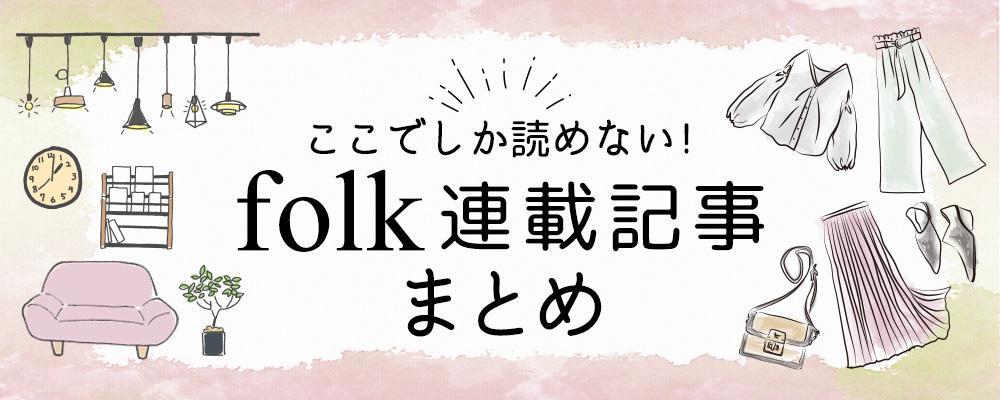 ここでしか読めない!
folk 連載記事
まとめ